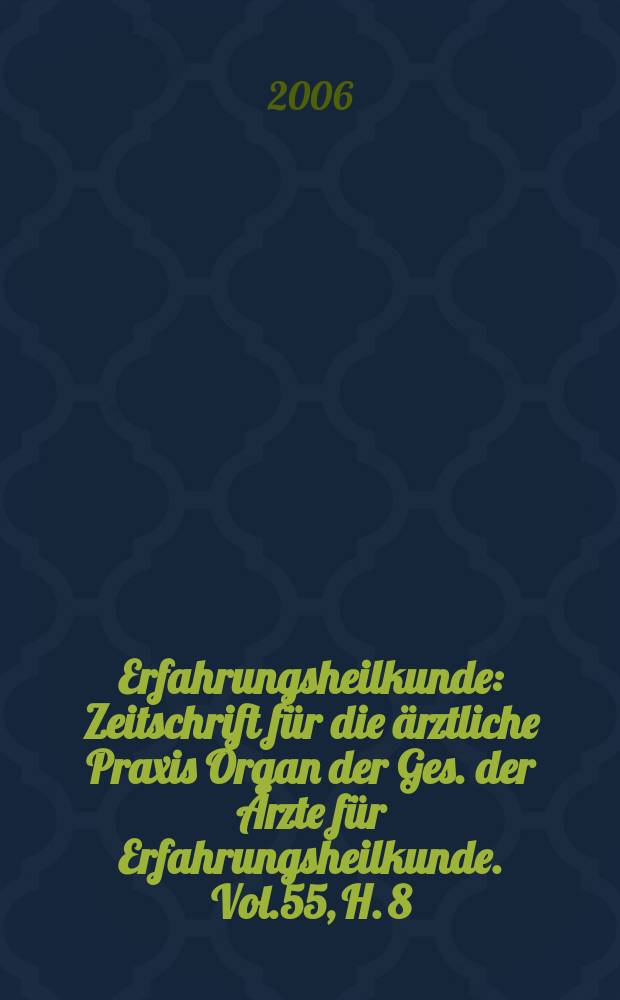 2006

Erfahrungsheilkunde: Zeitschrift für die ärztliche Praxis Organ der Ges. der Ärzte für Erfahrungsheilkunde. Vol.55, H. 8